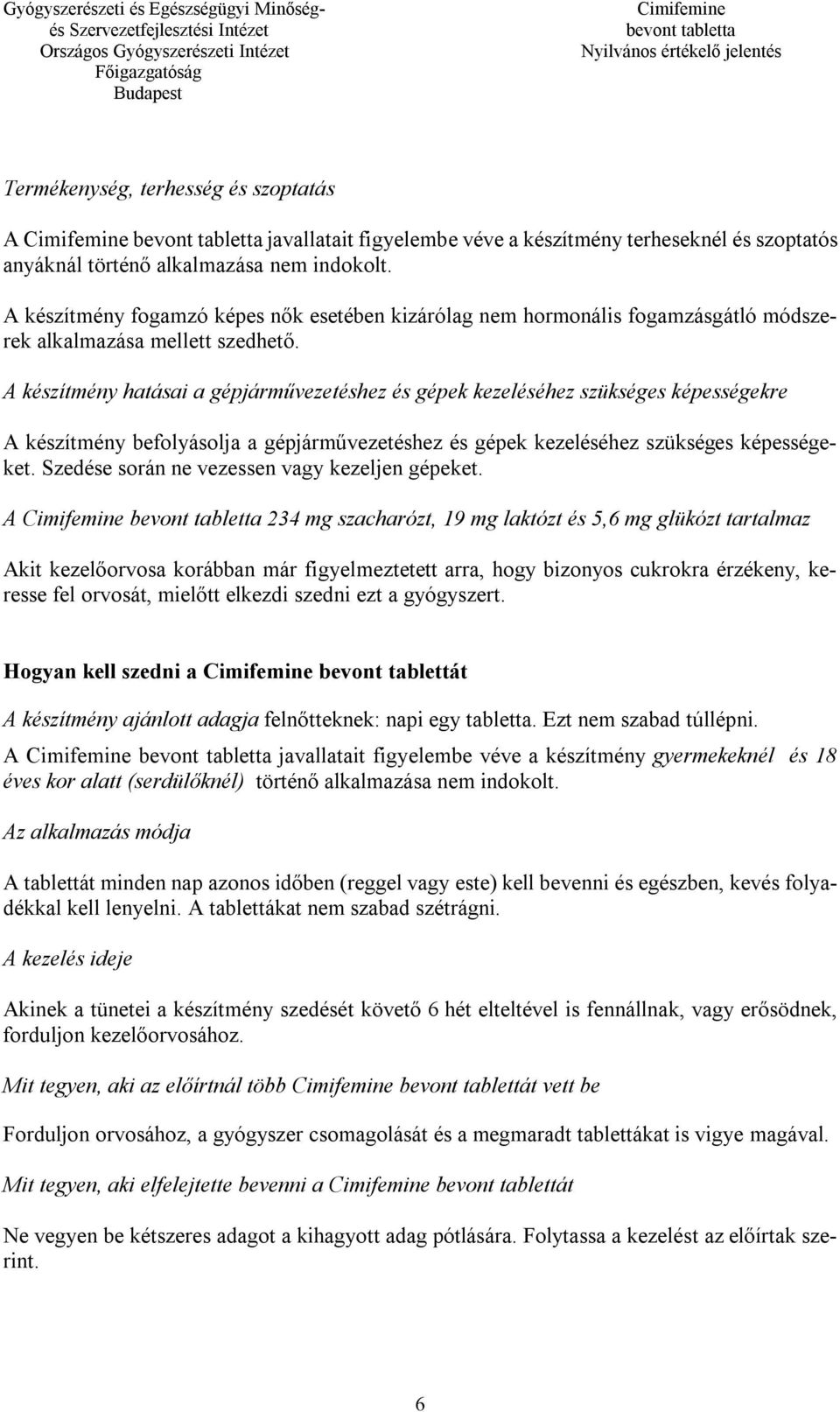 Gyógyszerészeti és Egészségügyi Minőség- és Szervezetfejlesztési Intézet
Országos Gyógyszerészeti Intézet
Főigazgatóság
Budapest

Cimifemine
bevont tabletta
Nyilvános értékelő jelentés

Termékenység, terhesség és szoptatás

A Cimifemine bevont tabletta javallatait figyelembe véve a készítmény terheseknél és szoptatós anyáknál történő alkalmazása nem indokolt.

A készítmény fogamzó képes nők esetében kizárólag nem hormonális fogamzásgátló módszerek alkalmazása mellett szedhető.

A készítmény hatásai a gépjárművezetéshez és gépek kezeléséhez szükséges képességekre

A készítmény befolyásolja a gépjárművezetéshez és gépek kezeléséhez szükséges képességeket. Szedése során ne vezessen vagy kezeljen gépeket.

A Cimifemine bevont tabletta 234 mg szacharózt, 19 mg laktózt és 5,6 mg glükózt tartalmaz

Akit kezelőorvosa korábban már figyelmeztetett arra, hogy bizonyos cukrokra érzékeny, keresse fel orvosát, mielőtt elkezdi szedni ezt a gyógyszert.

Hogyan kell szedni a Cimifemine bevont tablettát

A készítmény ajánlott adagja felnőtteknek: napi egy tabletta. Ezt nem szabad túllépni.

A Cimifemine bevont tabletta javallatait figyelembe véve a készítmény gyermekeknél és 18 éves kor alatt (serdülőknél) történő alkalmazása nem indokolt.

Az alkalmazás módja

A tablettát minden nap azonos időben (reggel vagy este) kell bevenni és egészben, kevés folyadékkal kell lenyelni. A tablettákat nem szabad szétrágni.

A kezelés ideje

Akinek a tünetei a készítmény szedését követő 6 hét elteltével is fennállnak, vagy erősödnek, forduljon kezelőorvosához.

Mit tegyen, aki az előírtnál több Cimifemine bevont tablettát vett be

Forduljon orvosához, a gyógyszer csomagolását és a megmaradt tablettákat is vigye magával.

Mit tegyen, aki elfelejtette bevenni a Cimifemine bevont tablettát

Ne vegyen be kétszeres adagot a kihagyott adag pótlására. Folytassa a kezelést az előírtak szerint.

6